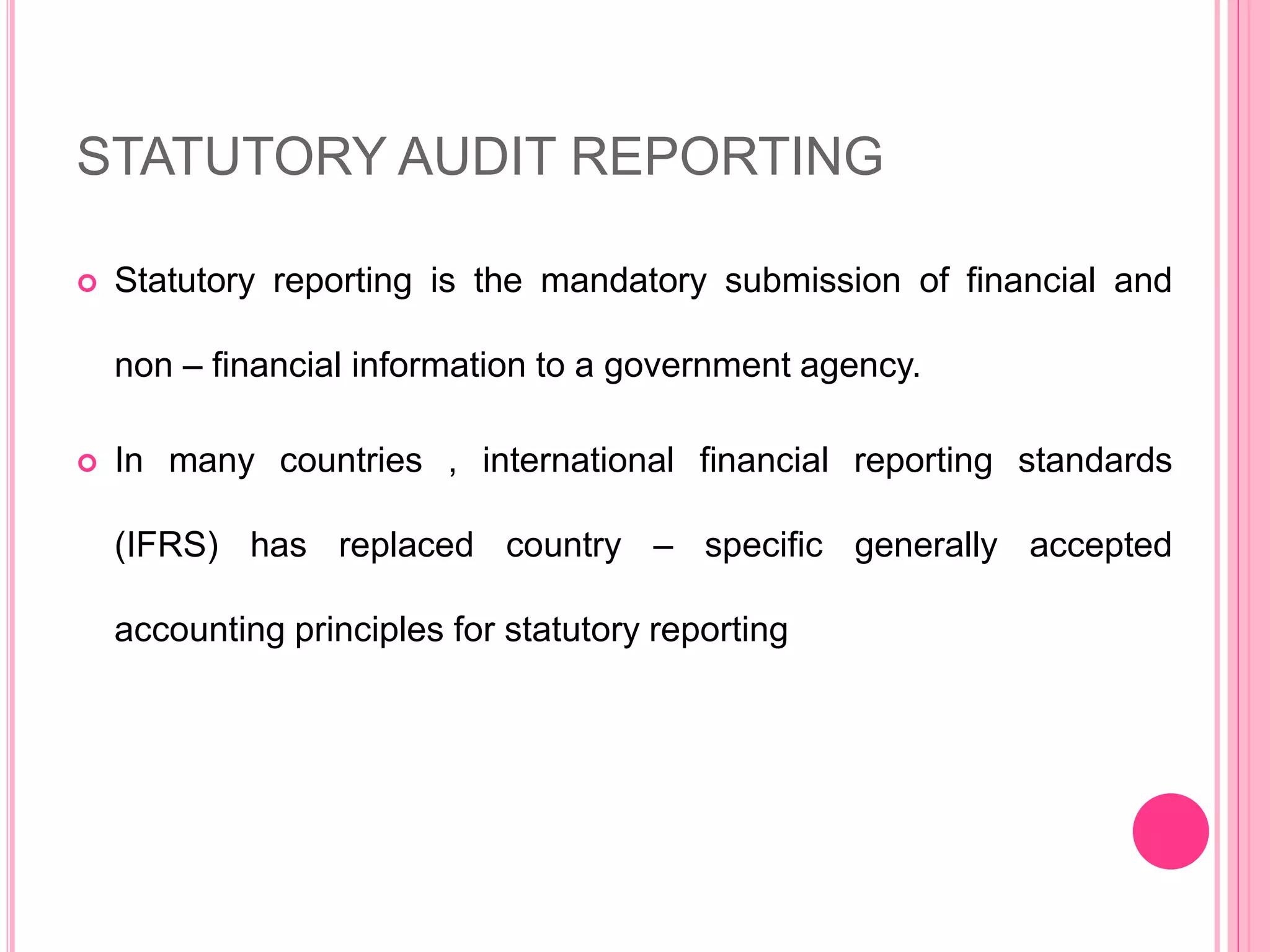 STATUTORY AUDIT REPORTING

Statutory reporting is the mandatory submission of financial and non – financial information to a government agency.

In many countries , international financial reporting standards (IFRS) has replaced country – specific generally accepted accounting principles for statutory reporting